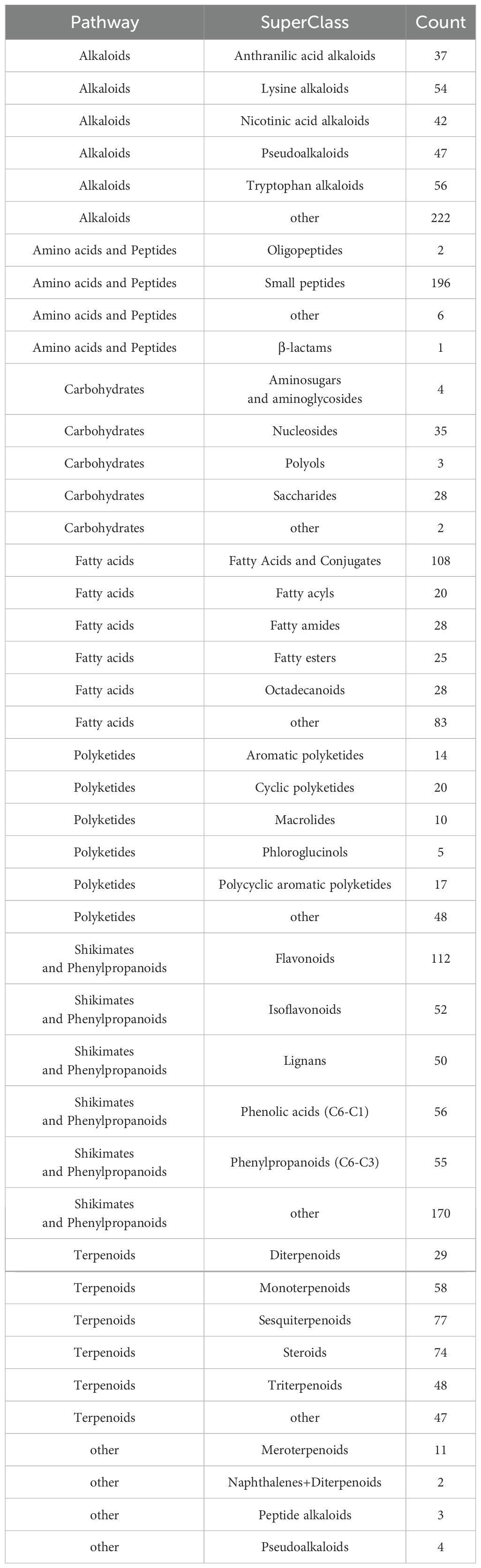 | Pathway | SuperClass | Count |
|---|---|---|
| Alkaloids | Anthranilic acid alkaloids | 37 |
| Alkaloids | Lysine alkaloids | 54 |
| Alkaloids | Nicotinic acid alkaloids | 42 |
| Alkaloids | Pseudoalkaloids | 47 |
| Alkaloids | Tryptophan alkaloids | 56 |
| Alkaloids | other | 222 |
| Amino acids and Peptides | Oligopeptides | 2 |
| Amino acids and Peptides | Small peptides | 196 |
| Amino acids and Peptides | other | 6 |
| Amino acids and Peptides | β-lactams | 1 |
| Carbohydrates | Aminosugars and aminoglycosides | 4 |
| Carbohydrates | Nucleosides | 35 |
| Carbohydrates | Polyols | 3 |
| Carbohydrates | Saccharides | 28 |
| Carbohydrates | other | 2 |
| Fatty acids | Fatty Acids and Conjugates | 108 |
| Fatty acids | Fatty acyls | 20 |
| Fatty acids | Fatty amides | 28 |
| Fatty acids | Fatty esters | 25 |
| Fatty acids | Octadecanoids | 28 |
| Fatty acids | other | 83 |
| Polyketides | Aromatic polyketides | 14 |
| Polyketides | Cyclic polyketides | 20 |
| Polyketides | Macrolides | 10 |
| Polyketides | Phloroglucinols | 5 |
| Polyketides | Polycyclic aromatic polyketides | 17 |
| Polyketides | other | 48 |
| Shikimates and Phenylpropanoids | Flavonoids | 112 |
| Shikimates and Phenylpropanoids | Isoflavonoids | 52 |
| Shikimates and Phenylpropanoids | Lignans | 50 |
| Shikimates and Phenylpropanoids | Phenolic acids (C6-C1) | 56 |
| Shikimates and Phenylpropanoids | Phenylpropanoids (C6-C3) | 55 |
| Shikimates and Phenylpropanoids | other | 170 |
| Terpenoids | Diterpenoids | 29 |
| Terpenoids | Monoterpenoids | 58 |
| Terpenoids | Sesquiterpenoids | 77 |
| Terpenoids | Steroids | 74 |
| Terpenoids | Triterpenoids | 48 |
| Terpenoids | other | 47 |
| other | Meroterpenoids | 11 |
| other | Naphthalenes+Diterpenoids | 2 |
| other | Peptide alkaloids | 3 |
| other | Pseudoalkaloids | 4 |